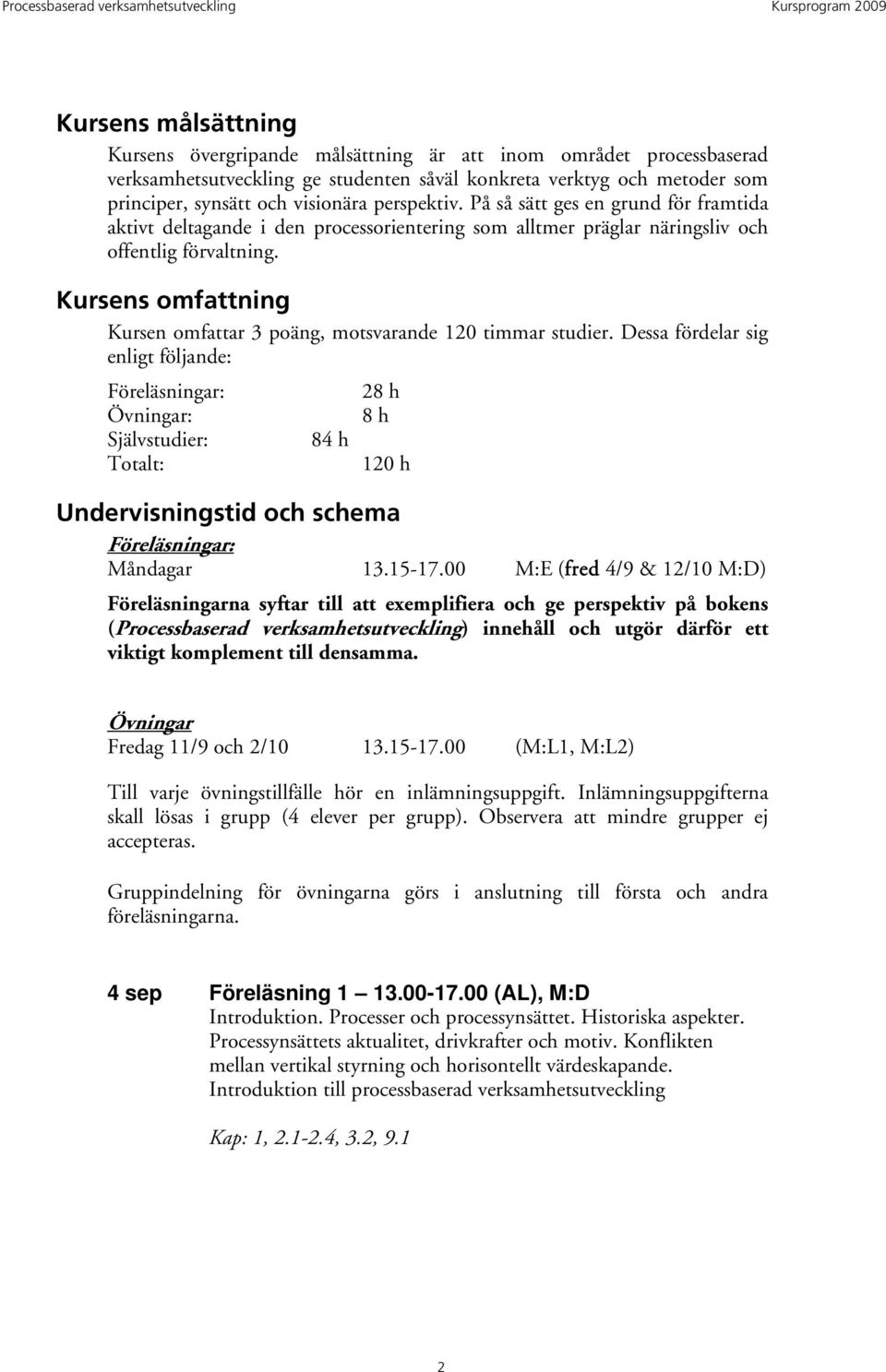 Processbaserad verksamhetsutveckling Kursprogram 2009

Kursens målsättning

Kursens övergripande målsättning är att inom området processbaserad verksamhetsutveckling ge studenten såväl konkreta verktyg och metoder som principer, synsätt och visionära perspektiv. På så sätt ges en grund för framtida aktivt deltagande i den processorientering som alltmer präglar näringsliv och offentlig förvaltning.

Kursens omfattning

Kursen omfattar 3 poäng, motsvarande 120 timmar studier. Dessa fördelar sig enligt följande:

Föreläsningar: 28 h
Övningar: 8 h
Självstudier: 84 h
Totalt: 120 h

Undervisningstid och schema

Föreläsningar:
Måndagar 13.15-17.00 M:E (fred 4/9 & 12/10 M:D)

Föreläsningarna syftar till att exemplifiera och ge perspektiv på bokens (Processbaserad verksamhetsutveckling) innehåll och utgör därför ett viktigt komplement till densamma.

Övningar
Fredag 11/9 och 2/10 13.15-17.00 (M:L1, M:L2)

Till varje övningstillfälle hör en inlämningsuppgift. Inlämningsuppgifterna skall lösas i grupp (4 elever per grupp). Observera att mindre grupper ej accepteras.

Gruppindelning för övningarna görs i anslutning till första och andra föreläsningarna.

4 sep Föreläsning 1 — 13.00-17.00 (AL), M:D
Introduktion. Processer och processynsättet. Historiska aspekter. Processynsättets aktualitet, drivkrafter och motiv. Konflikten mellan vertikal styrning och horisontellt värdeskapande. Introduktion till processbaserad verksamhetsutveckling

Kap: 1, 2.1-2.4, 3.2, 9.1

2